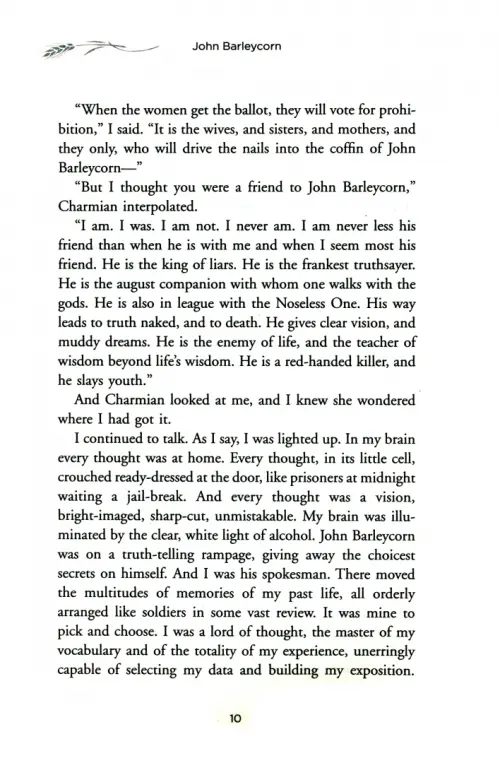 John Barleycorn

"When the women get the ballot, they will vote for prohibition," I said. "It is the wives, and sisters, and mothers, and they only, who will drive the nails into the coffin of John Barleycorn—"

"But I thought you were a friend to John Barleycorn," Charmian interpolated.

"I am. I was. I am not. I never am. I am never less his friend than when he is with me and when I seem most his friend. He is the king of liars. He is the frankest truthsayer. He is the august companion with whom one walks with the gods. He is also in league with the Noseless One. His way leads to truth naked, and to death. He gives clear vision, and muddy dreams. He is the enemy of life, and the teacher of wisdom beyond life's wisdom. He is a red-handed killer, and he slays youth."

And Charmian looked at me, and I knew she wondered where I had got it.

I continued to talk. As I say, I was lighted up. In my brain every thought was at home. Every thought, in its little cell, crouched ready-dressed at the door, like prisoners at midnight waiting a jail-break. And every thought was a vision, bright-imaged, sharp-cut, unmistakable. My brain was illuminated by the clear, white light of alcohol. John Barleycorn was on a truth-telling rampage, giving away the choicest secrets on himself. And I was his spokesman. There moved the multitudes of memories of my past life, all orderly arranged like soldiers in some vast review. It was mine to pick and choose. I was a lord of thought, the master of my vocabulary and of the totality of my experience, unerringly capable of selecting my data and building my exposition.

10